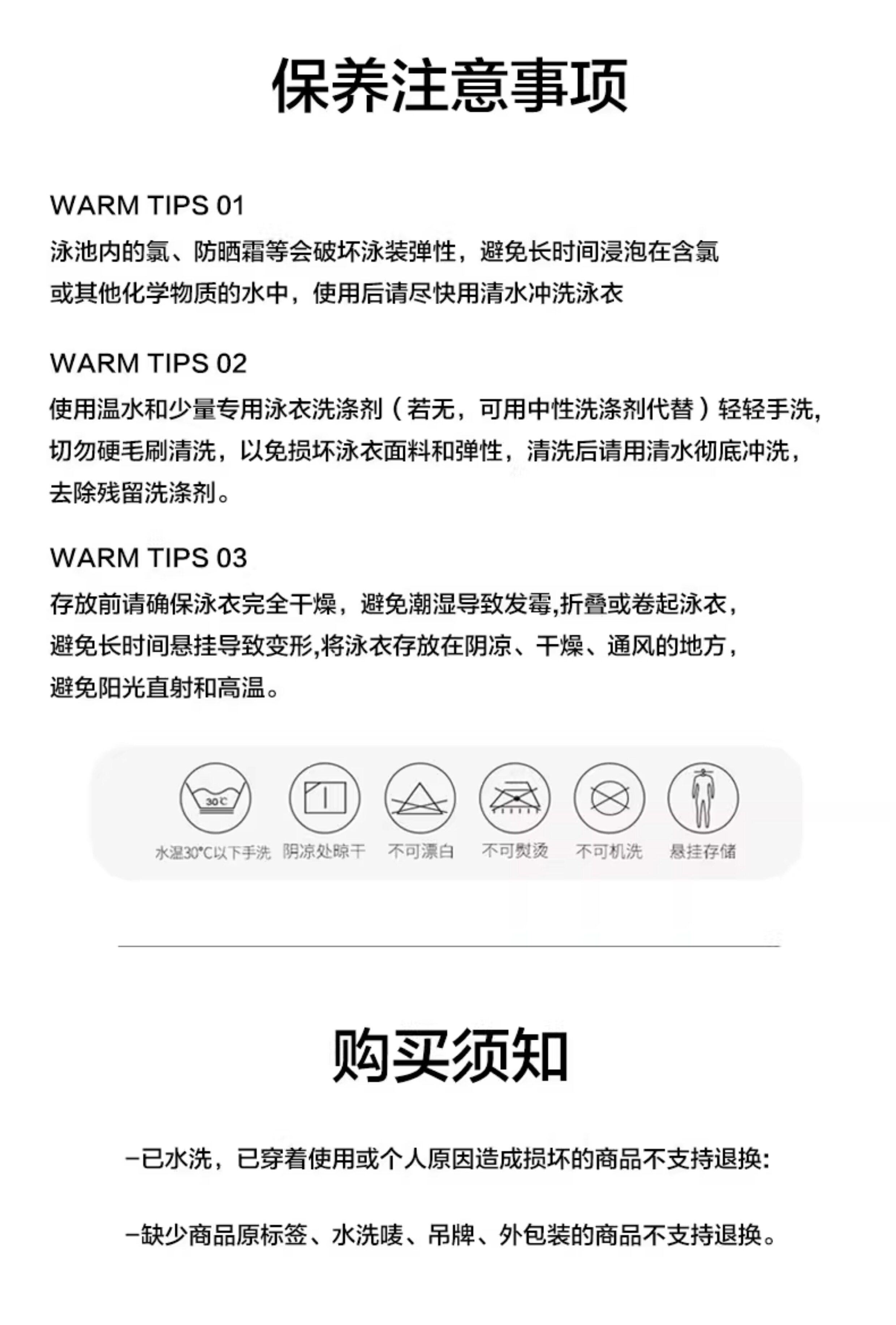 保养注意事项

WARM TIPS 01
泳池内的氯、防晒霜等会破坏泳装弹性，避免长时间浸泡在含氯或其他化学物质的水中，使用后请尽快用清水冲洗泳衣

WARM TIPS 02
使用温水和少量专用泳衣洗涤剂（若无，可用中性洗涤剂代替）轻轻手洗,切勿硬毛刷清洗，以免损坏泳衣面料和弹性，清洗后请用清水彻底冲洗，去除残留洗涤剂。

WARM TIPS 03
存放前请确保泳衣完全干燥，避免潮湿导致发霉,折叠或卷起泳衣，避免长时间悬挂导致变形,将泳衣存放在阴凉、干燥、通风的地方，避免阳光直射和高温。

30℃
水温30℃以下手洗 阴凉处晾干 不可漂白 不可熨烫 不可机洗 悬挂存储

购买须知

-已水洗，已穿着使用或个人原因造成损坏的商品不支持退换:

-缺少商品原标签、水洗唛、吊牌、外包装的商品不支持退换。